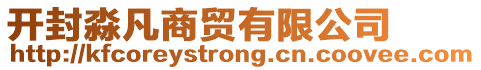 开封淼凡商贸有限公司
http://kfcoreystrong.cn.coovee.com